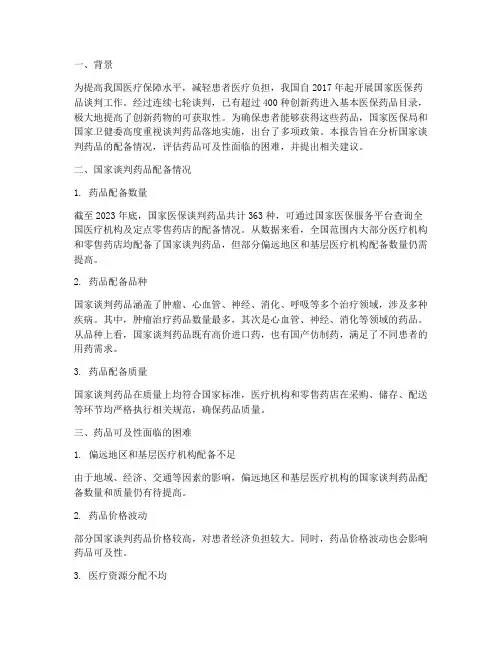 一、背景

为提高我国医疗保障水平，减轻患者医疗负担，我国自 2017 年起开展国家医保药品谈判工作。经过连续七轮谈判，已有超过 400 种创新药进入基本医保药品目录，极大地提高了创新药物的可获取性。为确保患者能够获得这些药品，国家医保局和国家卫健委高度重视谈判药品落地实施，出台了多项政策。本报告旨在分析国家谈判药品的配备情况，评估药品可及性面临的困难，并提出相关建议。

二、国家谈判药品配备情况

1. 药品配备数量

截至 2023 年底，国家医保谈判药品共计 363 种，可通过国家医保服务平台查询全国医疗机构及定点零售药店的配备情况。从数据来看，全国范围内大部分医疗机构和零售药店均配备了国家谈判药品，但部分偏远地区和基层医疗机构配备数量仍需提高。

2. 药品配备品种

国家谈判药品涵盖了肿瘤、心血管、神经、消化、呼吸等多个治疗领域，涉及多种疾病。其中，肿瘤治疗药品数量最多，其次是心血管、神经、消化等领域的药品。从品种上看，国家谈判药品既有高价进口药，也有国产仿制药，满足了不同患者的用药需求。

3. 药品配备质量

国家谈判药品在质量上均符合国家标准，医疗机构和零售药店在采购、储存、配送等环节均严格执行相关规范，确保药品质量。

三、药品可及性面临的困难

1. 偏远地区和基层医疗机构配备不足

由于地域、经济、交通等因素的影响，偏远地区和基层医疗机构的国家谈判药品配备数量和质量仍有待提高。

2. 药品价格波动

部分国家谈判药品价格较高，对患者经济负担较大。同时，药品价格波动也会影响药品可及性。

3. 医疗资源分配不均